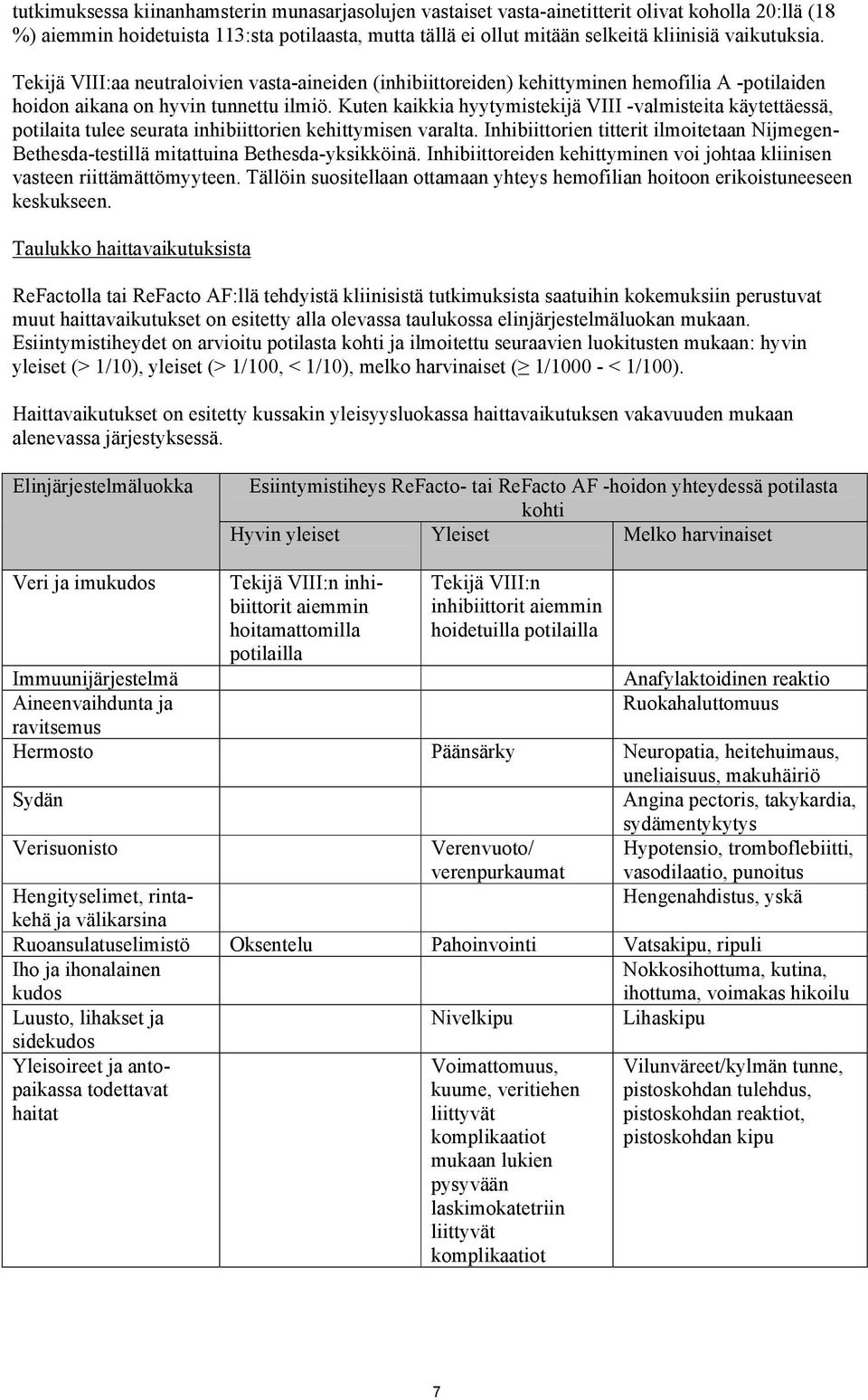 tutkimuksessa kiinanhamsterin munasarjasolujen vastaiset vasta-ainetitterit olivat koholla 20:llä (18 %) aiemmin hoidetuista 113:sta potilaasta, mutta tällä ei ollut mitään selkeitä kliinisiä vaikutuksia.

Tekijä VIII:aa neutraloivien vasta-aineiden (inhibiittoreiden) kehittyminen hemofilia A -potilaiden hoidon aikana on hyvin tunnettu ilmiö. Kuten kaikkia hyytymistekijä VIII -valmisteita käytettäessä, potilaita tulee seurata inhibiittorien kehittymisen varalta. Inhibiittorien titterit ilmoitetaan Nijmegen-Bethesda-testillä mitattuina Bethesda-yksikköinä. Inhibiittoreiden kehittyminen voi johtaa kliinisen vasteen riittämättömyyteen. Tällöin suositellaan ottamaan yhteys hemofilian hoitoon erikoistuneeseen keskukseen.

Taulukko haittavaikutuksista

ReFactolla tai ReFacto AF:llä tehdyistä kliinisistä tutkimuksista saatuihin kokemuksiin perustuvat muut haittavaikutukset on esitetty alla olevassa taulukossa elinjärjestelmäluokan mukaan. Esiintymistiheydet on arvioitu potilasta kohti ja ilmoitettu seuraavien luokitusten mukaan: hyvin yleiset (> 1/10), yleiset (> 1/100, < 1/10), melko harvinaiset ($\geq$ 1/1000 - < 1/100).

Haittavaikutukset on esitetty kussakin yleisyysluokassa haittavaikutuksen vakavuuden mukaan alenevassa järjestyksessä.

| Elinjärjestelmäluokka | Esiintymistiheys ReFacto- tai ReFacto AF -hoidon yhteydessä potilasta kohti | | |
|---|---|---|---|
| | Hyvin yleiset | Yleiset | Melko harvinaiset |
| Veri ja imukudos | Tekijä VIII:n inhibiittorit aiemmin hoitamattomilla potilailla | Tekijä VIII:n inhibiittorit aiemmin hoidetuilla potilailla | |
| Immuunijärjestelmä | | | Anafylaktoidinen reaktio |
| Aineenvaihdunta ja ravitsemus | | | Ruokahaluttomuus |
| Hermosto | | Päänsärky | Neuropatia, heitehuimaus, uneliaisuus, makuhäiriö |
| Sydän | | | Angina pectoris, takykardia, sydämentykytys |
| Verisuonisto | | Verenvuoto/ verenpurkaumat | Hypotensio, tromboflebiitti, vasodilaatio, punoitus |
| Hengityselimet, rintakehä ja välikarsina | | | Hengenahdistus, yskä |
| Ruoansulatuselimistö | Oksentelu | Pahoinvointi | Vatsakipu, ripuli |
| Iho ja ihonalainen kudos | | | Nokkosihottuma, kutina, ihottuma, voimakas hikoilu |
| Luusto, lihakset ja sidekudos | | Nivelkipu | Lihaskipu |
| Yleisoireet ja antopaikassa todettavat haitat | | Voimattomuus, kuume, veritiehen liittyvät komplikaatiot mukaan lukien pysyvään laskimokatetriin liittyvät komplikaatiot | Vilunväreet/kylmän tunne, pistoskohdan tulehdus, pistoskohdan reaktiot, pistoskohdan kipu |

7